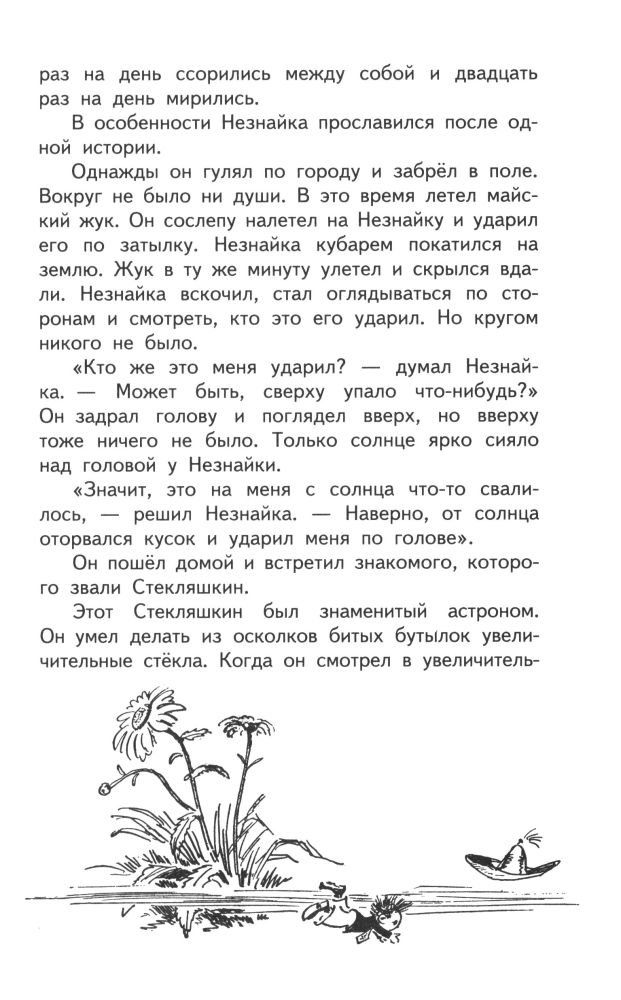 раз на день ссорились между собой и двадцать раз на день мирились.

В особенности Незнайка прославился после одной истории.

Однажды он гулял по городу и забрёл в поле. Вокруг не было ни души. В это время летел майский жук. Он сослепу налетел на Незнайку и ударил его по затылку. Незнайка кубарем покатился на землю. Жук в ту же минуту улетел и скрылся вдали. Незнайка вскочил, стал оглядываться по сторонам и смотреть, кто это его ударил. Но кругом никого не было.

«Кто же это меня ударил? — думал Незнайка. — Может быть, сверху упало что-нибудь?» Он задрал голову и поглядел вверх, но вверху тоже ничего не было. Только солнце ярко сияло над головой у Незнайки.

«Значит, это на меня с солнца что-то свалилось, — решил Незнайка. — Наверно, от солнца оторвался кусок и ударил меня по голове».

Он пошёл домой и встретил знакомого, которого звали Стекляшкин.

Этот Стекляшкин был знаменитый астроном. Он умел делать из осколков битых бутылок увеличительные стёкла. Когда он смотрел в увеличитель-